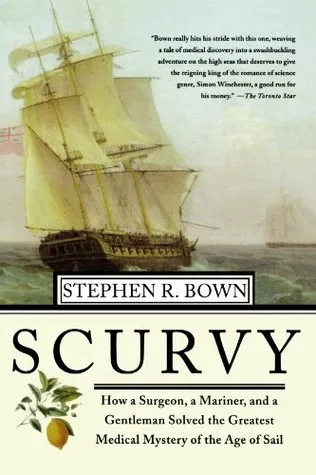 "Bown really hits his stride with this one, weaving a tale of medical discovery into a swashbuckling adventure on the high seas that deserves to give the reigning king of the romance of science genre, Simon Winchester, a good run for his money." —The Toronto Star

STEPHEN R. BOWN

SCURVY

How a Surgeon, a Mariner, and a Gentleman Solved the Greatest Medical Mystery of the Age of Sail